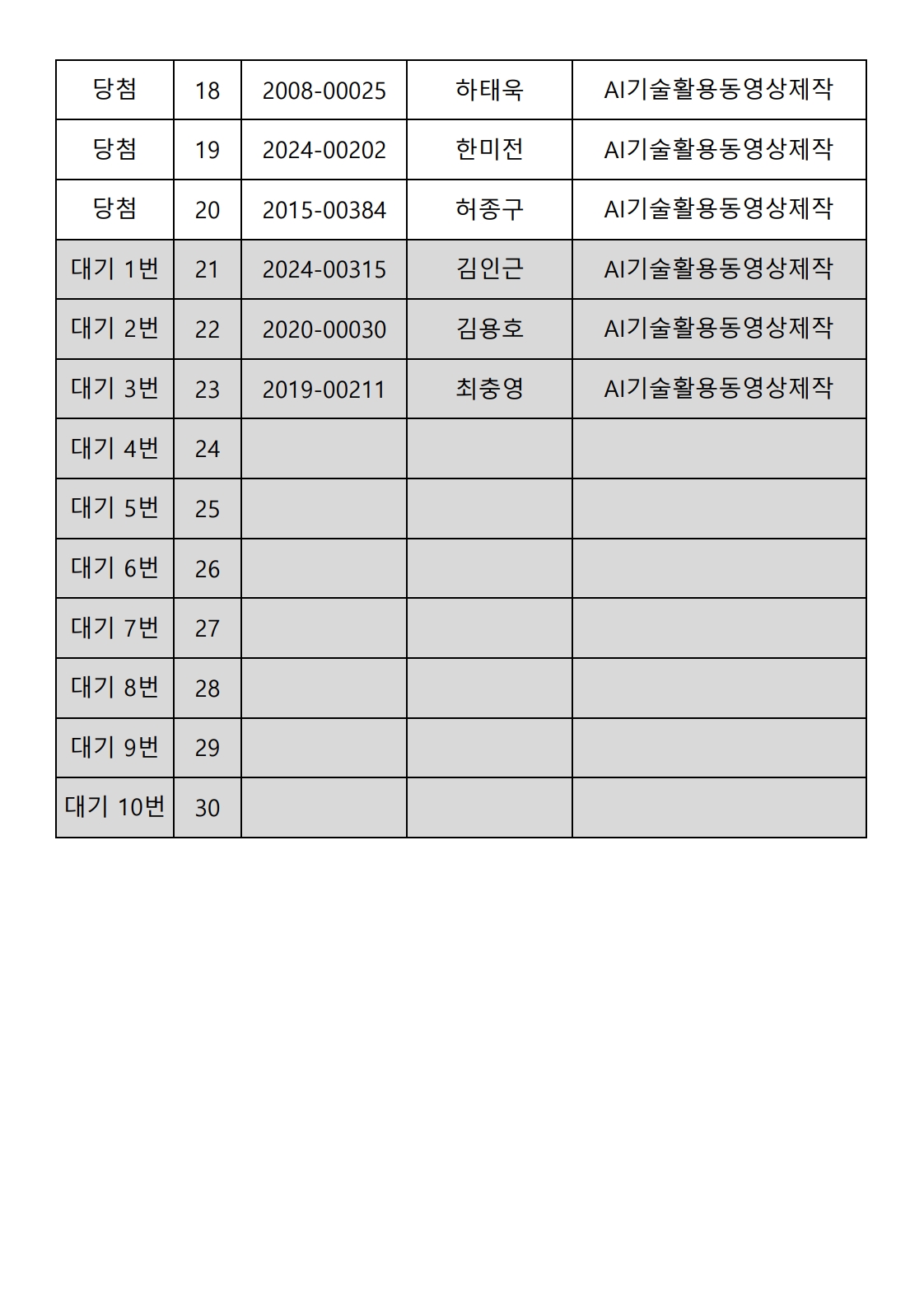 | 당첨 | 18 | 2008-00025 | 하태욱 | AI기술활용동영상제작 |
|---|---|---|---|---|
| 당첨 | 19 | 2024-00202 | 한미전 | AI기술활용동영상제작 |
| 당첨 | 20 | 2015-00384 | 허종구 | AI기술활용동영상제작 |
| 대기 1번 | 21 | 2024-00315 | 김인근 | AI기술활용동영상제작 |
| 대기 2번 | 22 | 2020-00030 | 김용호 | AI기술활용동영상제작 |
| 대기 3번 | 23 | 2019-00211 | 최충영 | AI기술활용동영상제작 |
| 대기 4번 | 24 | | | |
| 대기 5번 | 25 | | | |
| 대기 6번 | 26 | | | |
| 대기 7번 | 27 | | | |
| 대기 8번 | 28 | | | |
| 대기 9번 | 29 | | | |
| 대기 10번 | 30 | | | |